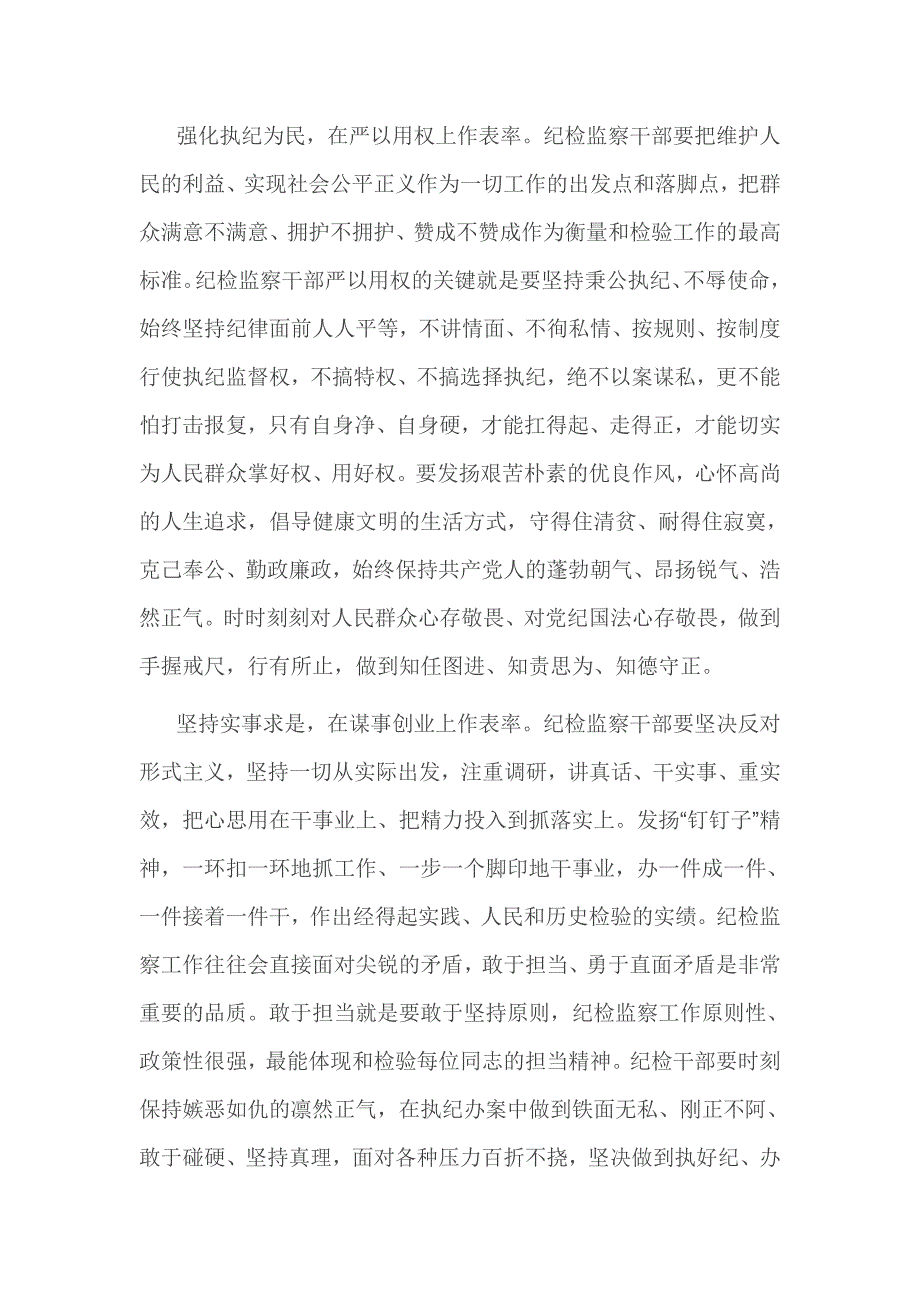 强化执纪为民，在严以用权上作表率。纪检监察干部要把维护人民的利益、实现社会公平正义作为一切工作的出发点和落脚点，把群众满意不满意、拥护不拥护、赞成不赞成作为衡量和检验工作的最高标准。纪检监察干部严以用权的关键就是要坚持秉公执纪、不辱使命，始终坚持纪律面前人人平等，不讲情面、不徇私情、按规则、按制度行使执纪监督权，不搞特权、不搞选择执纪，绝不以案谋私，更不能怕打击报复，只有自身净、自身硬，才能扛得起、走得正，才能切实为人民群众掌好权、用好权。要发扬艰苦朴素的优良作风，心怀高尚的人生追求，倡导健康文明的生活方式，守得住清贫、耐得住寂寞，克己奉公、勤政廉政，始终保持共产党人的蓬勃朝气、昂扬锐气、浩然正气。时时刻刻对人民群众心存敬畏、对党纪国法心存敬畏，做到手握戒尺，行有所止，做到知任图进、知责思为、知德守正。

坚持实事求是，在谋事创业上作表率。纪检监察干部要坚决反对形式主义，坚持一切从实际出发，注重调研，讲真话、干实事、重实效，把心思用在干事业上、把精力投入到抓落实上。发扬“钉钉子”精神，一环扣一环地抓工作、一步一个脚印地干事业，办一件成一件、一件接着一件干，作出经得起实践、人民和历史检验的实绩。纪检监察工作往往会直接面对尖锐的矛盾，敢于担当、勇于直面矛盾是非常重要的品质。敢于担当就是要敢于坚持原则，纪检监察工作原则性、政策性很强，最能体现和检验每位同志的担当精神。纪检干部要时刻保持嫉恶如仇的凛然正气，在执纪办案中做到铁面无私、刚正不阿、敢于碰硬、坚持真理，面对各种压力百折不挠，坚决做到执好纪、办